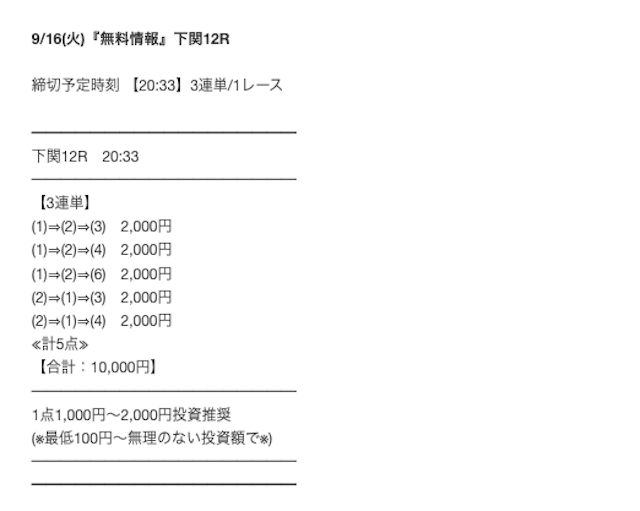 9/16(火)『無料情報』下関12R

締切予定時刻 【20:33】3連単/1レース

下関12R　20:33

【3連単】
(1)⇒(2)⇒(3)　2,000円
(1)⇒(2)⇒(4)　2,000円
(1)⇒(2)⇒(6)　2,000円
(2)⇒(1)⇒(3)　2,000円
(2)⇒(1)⇒(4)　2,000円
≪計5点≫
【合計：10,000円】

1点1,000円〜2,000円投資推奨
(※最低100円〜無理のない投資額で※)